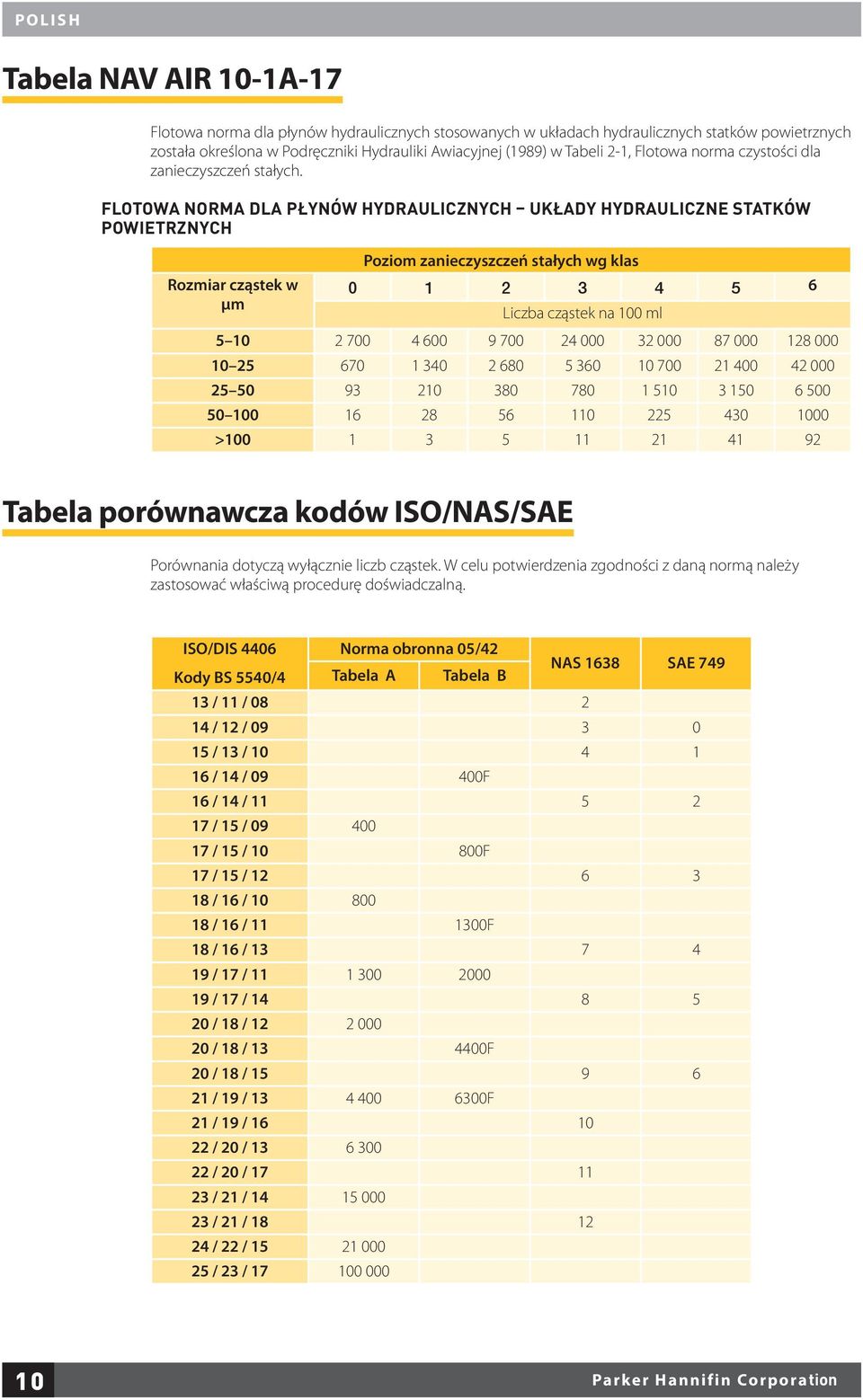 POLISH

Tabela NAV AIR 10-1A-17

Flotowa norma dla płynów hydraulicznych stosowanych w układach hydraulicznych statków powietrznych została określona w Podręczniki Hydrauliki Awiacyjnej (1989) w Tabeli 2-1, Flotowa norma czystości dla zanieczyszczeń stałych.

FLOTOWA NORMA DLA PŁYNÓW HYDRAULICZNYCH – UKŁADY HYDRAULICZNE STATKÓW POWIETRZNYCH

| Rozmiar cząstek w µm | Poziom zanieczyszczeń stałych wg klas | | | | | | |
|---|---|---|---|---|---|---|---|
| | 0 | 1 | 2 | 3 | 4 | 5 | 6 |
| | Liczba cząstek na 100 ml | | | | | | |
| 5–10 | 2 700 | 4 600 | 9 700 | 24 000 | 32 000 | 87 000 | 128 000 |
| 10–25 | 670 | 1 340 | 2 680 | 5 360 | 10 700 | 21 400 | 42 000 |
| 25–50 | 93 | 210 | 380 | 780 | 1 510 | 3 150 | 6 500 |
| 50–100 | 16 | 28 | 56 | 110 | 225 | 430 | 1000 |
| >100 | 1 | 3 | 5 | 11 | 21 | 41 | 92 |

Tabela porównawcza kodów ISO/NAS/SAE

Porównania dotyczą wyłącznie liczb cząstek. W celu potwierdzenia zgodności z daną normą należy zastosować właściwą procedurę doświadczalną.

| ISO/DIS 4406 Kody BS 5540/4 | Norma obronna 05/42 Tabela A | Norma obronna 05/42 Tabela B | NAS 1638 | SAE 749 |
|---|---|---|---|---|
| 13 / 11 / 08 | | | 2 | |
| 14 / 12 / 09 | | | 3 | 0 |
| 15 / 13 / 10 | | | 4 | 1 |
| 16 / 14 / 09 | | 400F | | |
| 16 / 14 / 11 | | | 5 | 2 |
| 17 / 15 / 09 | 400 | | | |
| 17 / 15 / 10 | | 800F | | |
| 17 / 15 / 12 | | | 6 | 3 |
| 18 / 16 / 10 | 800 | | | |
| 18 / 16 / 11 | | 1300F | | |
| 18 / 16 / 13 | | | 7 | 4 |
| 19 / 17 / 11 | 1 300 | 2000 | | |
| 19 / 17 / 14 | | | 8 | 5 |
| 20 / 18 / 12 | 2 000 | | | |
| 20 / 18 / 13 | | 4400F | | |
| 20 / 18 / 15 | | | 9 | 6 |
| 21 / 19 / 13 | 4 400 | 6300F | | |
| 21 / 19 / 16 | | | 10 | |
| 22 / 20 / 13 | 6 300 | | | |
| 22 / 20 / 17 | | | 11 | |
| 23 / 21 / 14 | 15 000 | | | |
| 23 / 21 / 18 | | | 12 | |
| 24 / 22 / 15 | 21 000 | | | |
| 25 / 23 / 17 | 100 000 | | | |

10
Parker Hannifin Corporation